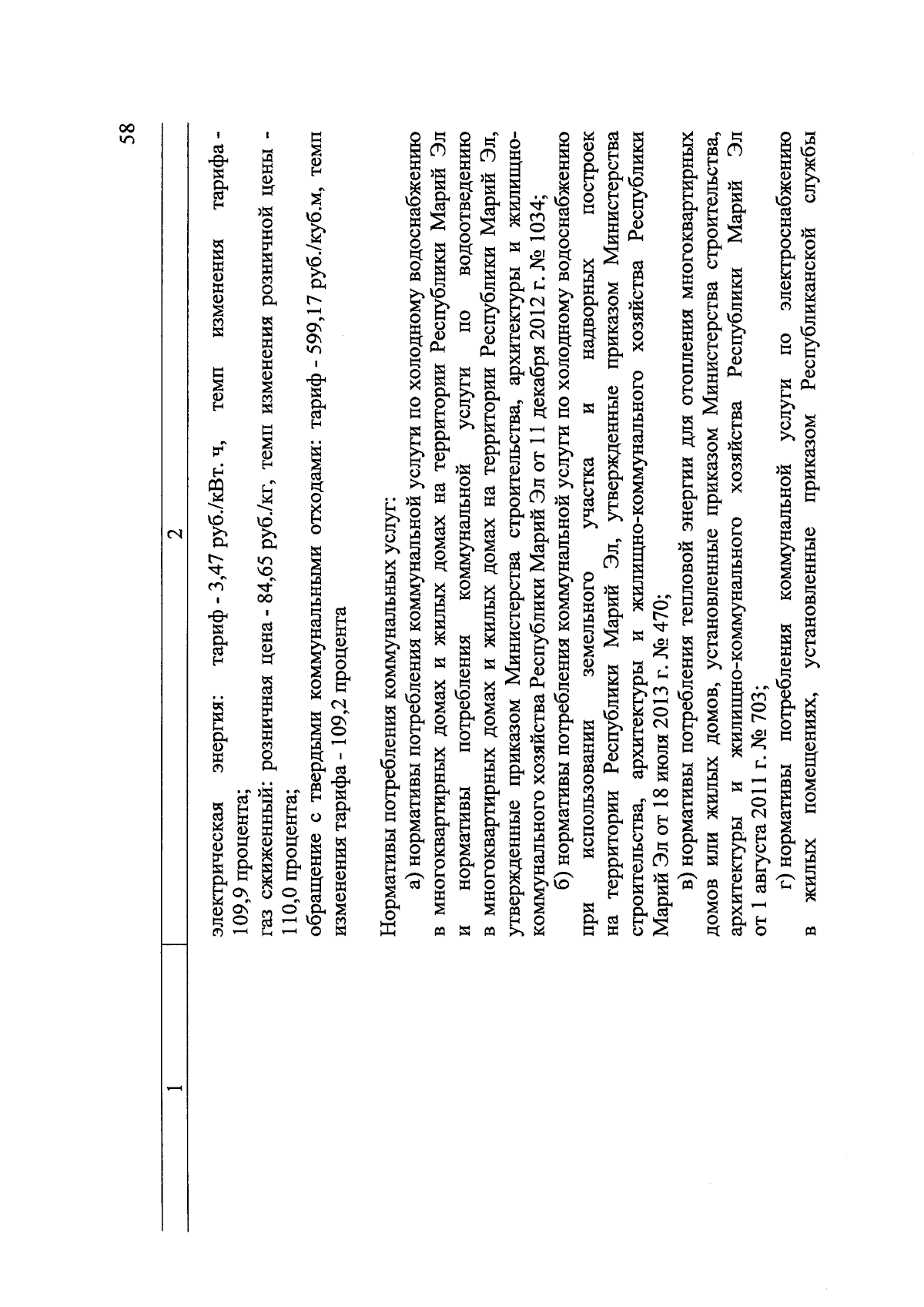 58

| 1 | 2 |
|---|---|
| | электрическая энергия: тариф - 3,47 руб./кВт. ч, темп изменения тарифа - 109,9 процента;<br>газ сжиженный: розничная цена - 84,65 руб./кг, темп изменения розничной цены - 110,0 процента;<br>обращение с твердыми коммунальными отходами: тариф - 599,17 руб./куб.м, темп изменения тарифа - 109,2 процента<br><br>Нормативы потребления коммунальных услуг:<br>а) нормативы потребления коммунальной услуги по холодному водоснабжению в многоквартирных домах и жилых домах на территории Республики Марий Эл и нормативы потребления коммунальной услуги по водоотведению в многоквартирных домах и жилых домах на территории Республики Марий Эл, утвержденные приказом Министерства строительства, архитектуры и жилищно-коммунального хозяйства Республики Марий Эл от 11 декабря 2012 г. № 1034;<br>б) нормативы потребления коммунальной услуги по холодному водоснабжению при использовании земельного участка и надворных построек на территории Республики Марий Эл, утвержденные приказом Министерства строительства, архитектуры и жилищно-коммунального хозяйства Республики Марий Эл от 18 июля 2013 г. № 470;<br>в) нормативы потребления тепловой энергии для отопления многоквартирных домов или жилых домов, установленные приказом Министерства строительства, архитектуры и жилищно-коммунального хозяйства Республики Марий Эл от 1 августа 2011 г. № 703;<br>г) нормативы потребления коммунальной услуги по электроснабжению в жилых помещениях, установленные приказом Республиканской службы |